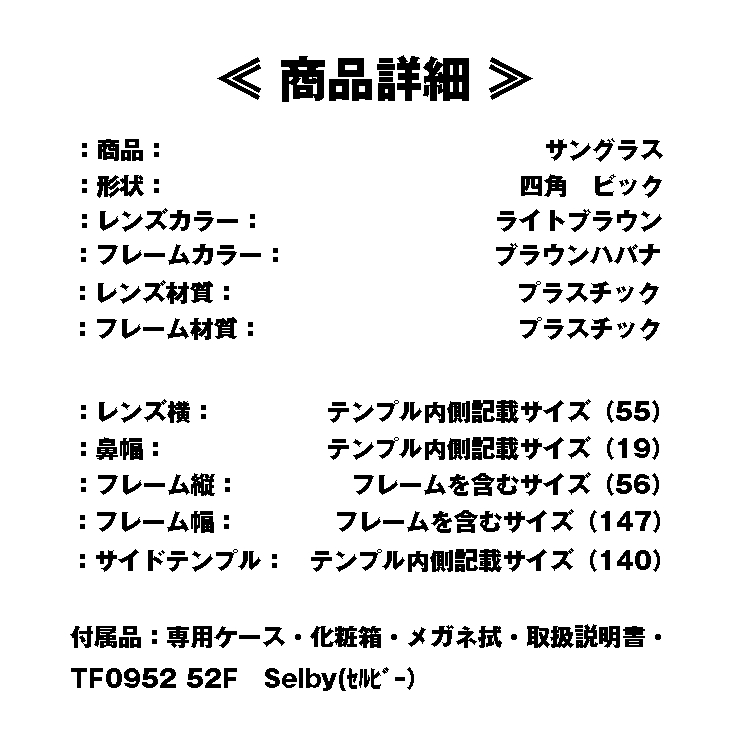 ≪ 商品詳細 ≫

：商品： サングラス
：形状： 四角 ビック
：レンズカラー： ライトブラウン
：フレームカラー： ブラウンハバナ
：レンズ材質： プラスチック
：フレーム材質： プラスチック

：レンズ横： テンプル内側記載サイズ（55）
：鼻幅： テンプル内側記載サイズ（19）
：フレーム縦： フレームを含むサイズ（56）
：フレーム幅： フレームを含むサイズ（147）
：サイドテンプル： テンプル内側記載サイズ（140）

付属品：専用ケース・化粧箱・メガネ拭・取扱説明書・

TF0952 52F Selby(ｾﾙﾋﾞｰ)